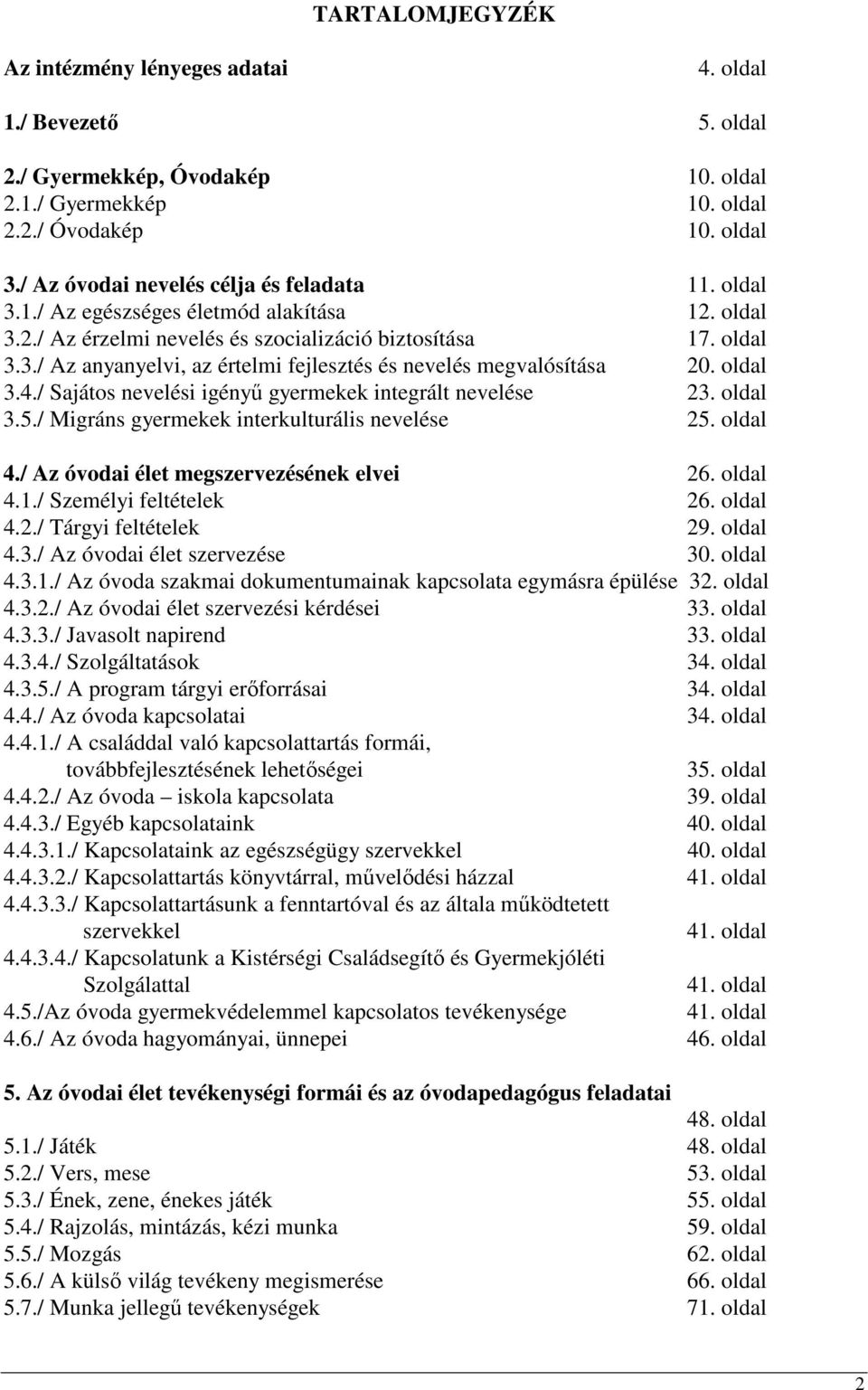 TARTALOMJEGYZÉK

Az intézmény lényeges adatai 4. oldal

1./ Bevezető 5. oldal

2./ Gyermekkép, Óvodakép 10. oldal
2.1./ Gyermekkép 10. oldal
2.2./ Óvodakép 10. oldal

3./ Az óvodai nevelés célja és feladata 11. oldal
3.1./ Az egészséges életmód alakítása 12. oldal
3.2./ Az érzelmi nevelés és szocializáció biztosítása 17. oldal
3.3./ Az anyanyelvi, az értelmi fejlesztés és nevelés megvalósítása 20. oldal
3.4./ Sajátos nevelési igényű gyermekek integrált nevelése 23. oldal
3.5./ Migráns gyermekek interkulturális nevelése 25. oldal

4./ Az óvodai élet megszervezésének elvei 26. oldal
4.1./ Személyi feltételek 26. oldal
4.2./ Tárgyi feltételek 29. oldal
4.3./ Az óvodai élet szervezése 30. oldal
4.3.1./ Az óvoda szakmai dokumentumainak kapcsolata egymásra épülése 32. oldal
4.3.2./ Az óvodai élet szervezési kérdései 33. oldal
4.3.3./ Javasolt napirend 33. oldal
4.3.4./ Szolgáltatások 34. oldal
4.3.5./ A program tárgyi erőforrásai 34. oldal
4.4./ Az óvoda kapcsolatai 34. oldal
4.4.1./ A családdal való kapcsolattartás formái, továbbfejlesztésének lehetőségei 35. oldal
4.4.2./ Az óvoda – iskola kapcsolata 39. oldal
4.4.3./ Egyéb kapcsolataink 40. oldal
4.4.3.1./ Kapcsolataink az egészségügy szervekkel 40. oldal
4.4.3.2./ Kapcsolattartás könyvtárral, művelődési házzal 41. oldal
4.4.3.3./ Kapcsolattartásunk a fenntartóval és az általa működtetett szervekkel 41. oldal
4.4.3.4./ Kapcsolatunk a Kistérségi Családsegítő és Gyermekjóléti Szolgálattal 41. oldal
4.5./Az óvoda gyermekvédelemmel kapcsolatos tevékenysége 41. oldal
4.6./ Az óvoda hagyományai, ünnepei 46. oldal

5. Az óvodai élet tevékenységi formái és az óvodapedagógus feladatai 48. oldal
5.1./ Játék 48. oldal
5.2./ Vers, mese 53. oldal
5.3./ Ének, zene, énekes játék 55. oldal
5.4./ Rajzolás, mintázás, kézi munka 59. oldal
5.5./ Mozgás 62. oldal
5.6./ A külső világ tevékeny megismerése 66. oldal
5.7./ Munka jellegű tevékenységek 71. oldal

2